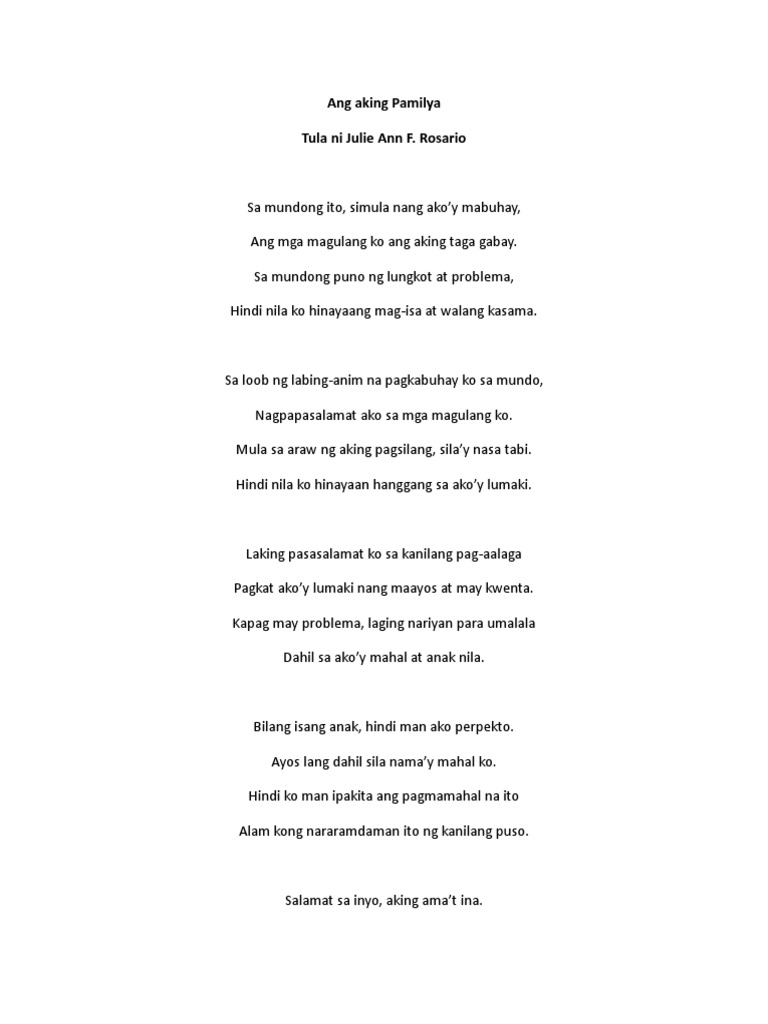 Ang aking Pamilya

Tula ni Julie Ann F. Rosario

Sa mundong ito, simula nang ako'y mabuhay,
Ang mga magulang ko ang aking taga gabay.
Sa mundong puno ng lungkot at problema,
Hindi nila ko hinayaang mag-isa at walang kasama.

Sa loob ng labing-anim na pagkabuhay ko sa mundo,
Nagpapasalamat ako sa mga magulang ko.
Mula sa araw ng aking pagsilang, sila'y nasa tabi.
Hindi nila ko hinayaan hanggang sa ako'y lumaki.

Laking pasasalamat ko sa kanilang pag-aalaga
Pagkat ako'y lumaki nang maayos at may kwenta.
Kapag may problema, laging nariyan para umalala
Dahil sa ako'y mahal at anak nila.

Bilang isang anak, hindi man ako perpekto.
Ayos lang dahil sila nama'y mahal ko.
Hindi ko man ipakita ang pagmamahal na ito
Alam kong nararamdaman ito ng kanilang puso.

Salamat sa inyo, aking ama't ina.